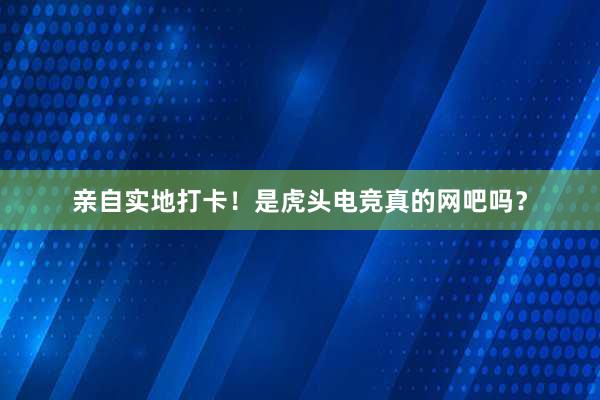 亲自实地打卡！是虎头电竞真的网吧吗？